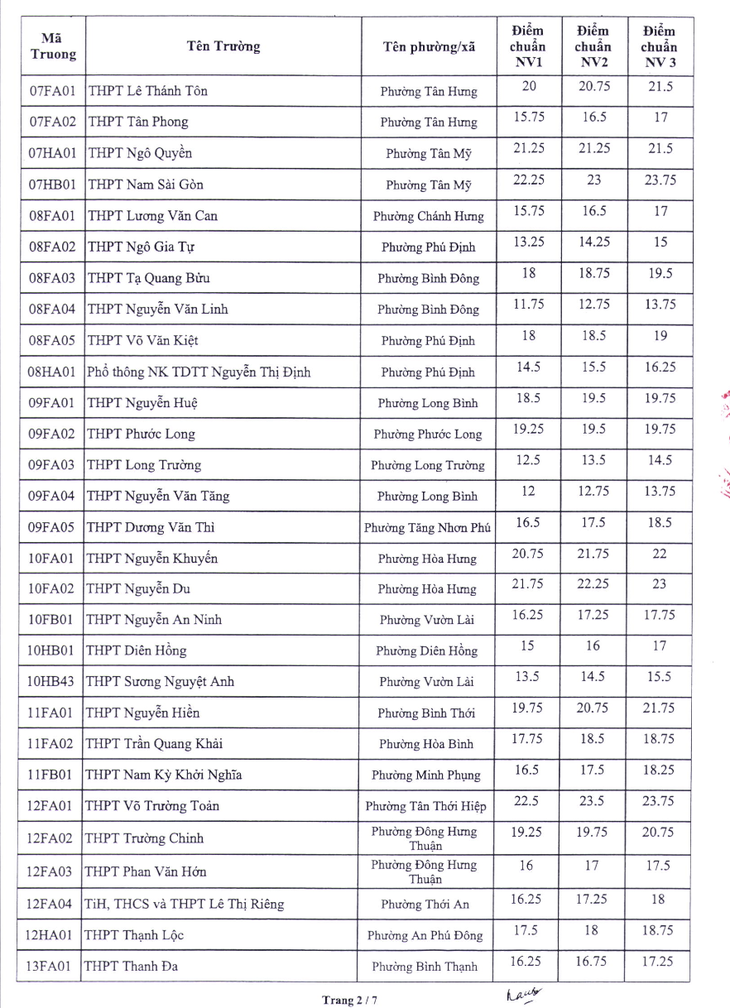 | Mã Truong | Tên Trường | Tên phường/xã | Điểm chuẩn NV1 | Điểm chuẩn NV2 | Điểm chuẩn NV 3 |
|---|---|---|---|---|---|
| 07FA01 | THPT Lê Thánh Tôn | Phường Tân Hưng | 20 | 20.75 | 21.5 |
| 07FA02 | THPT Tân Phong | Phường Tân Hưng | 15.75 | 16.5 | 17 |
| 07HA01 | THPT Ngô Quyền | Phường Tân Mỹ | 21.25 | 21.25 | 21.5 |
| 07HB01 | THPT Nam Sài Gòn | Phường Tân Mỹ | 22.25 | 23 | 23.75 |
| 08FA01 | THPT Lương Văn Can | Phường Chánh Hưng | 15.75 | 16.5 | 17 |
| 08FA02 | THPT Ngô Gia Tự | Phường Phú Định | 13.25 | 14.25 | 15 |
| 08FA03 | THPT Tạ Quang Bửu | Phường Bình Đông | 18 | 18.75 | 19.5 |
| 08FA04 | THPT Nguyễn Văn Linh | Phường Bình Đông | 11.75 | 12.75 | 13.75 |
| 08FA05 | THPT Võ Văn Kiệt | Phường Phú Định | 18 | 18.5 | 19 |
| 08HA01 | Phổ thông NK TDTT Nguyễn Thị Định | Phường Phú Định | 14.5 | 15.5 | 16.25 |
| 09FA01 | THPT Nguyễn Huệ | Phường Long Bình | 18.5 | 19.5 | 19.75 |
| 09FA02 | THPT Phước Long | Phường Phước Long | 19.25 | 19.5 | 19.75 |
| 09FA03 | THPT Long Trường | Phường Long Trường | 12.5 | 13.5 | 14.5 |
| 09FA04 | THPT Nguyễn Văn Tăng | Phường Long Bình | 12 | 12.75 | 13.75 |
| 09FA05 | THPT Dương Văn Thì | Phường Tăng Nhơn Phú | 16.5 | 17.5 | 18.5 |
| 10FA01 | THPT Nguyễn Khuyến | Phường Hòa Hưng | 20.75 | 21.75 | 22 |
| 10FA02 | THPT Nguyễn Du | Phường Hòa Hưng | 21.75 | 22.25 | 23 |
| 10FB01 | THPT Nguyễn An Ninh | Phường Vườn Lài | 16.25 | 17.25 | 17.75 |
| 10HB01 | THPT Diên Hồng | Phường Diên Hồng | 15 | 16 | 17 |
| 10HB43 | THPT Sương Nguyệt Anh | Phường Vườn Lài | 13.5 | 14.5 | 15.5 |
| 11FA01 | THPT Nguyễn Hiền | Phường Bình Thới | 19.75 | 20.75 | 21.75 |
| 11FA02 | THPT Trần Quang Khải | Phường Hòa Bình | 17.75 | 18.5 | 18.75 |
| 11FB01 | THPT Nam Kỳ Khởi Nghĩa | Phường Minh Phụng | 16.5 | 17.5 | 18.25 |
| 12FA01 | THPT Võ Trường Toản | Phường Tân Thới Hiệp | 22.5 | 23.5 | 23.75 |
| 12FA02 | THPT Trường Chinh | Phường Đông Hưng Thuận | 19.25 | 19.75 | 20.75 |
| 12FA03 | THPT Phan Văn Hớn | Phường Đông Hưng Thuận | 16 | 17 | 17.5 |
| 12FA04 | TiH, THCS và THPT Lê Thị Riêng | Phường Thới An | 16.25 | 17.25 | 18 |
| 12HA01 | THPT Thạnh Lộc | Phường An Phú Đông | 17.5 | 18 | 18.75 |
| 13FA01 | THPT Thanh Đa | Phường Bình Thạnh | 16.25 | 16.75 | 17.25 |

Trang 2 / 7